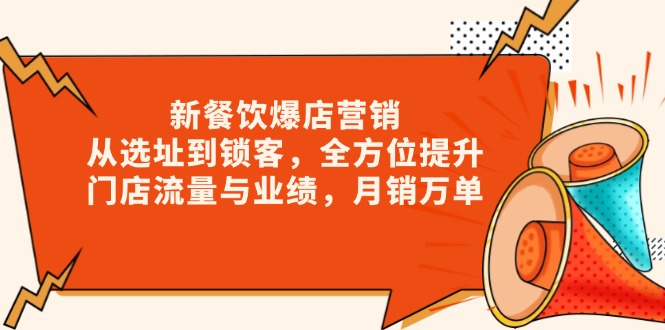 新餐饮爆店营销
从选址到锁客，全方位提升
门店流量与业绩，月销万单